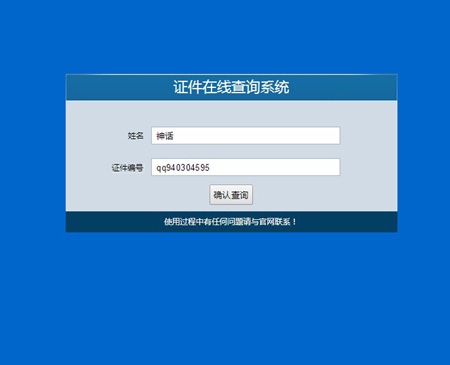 证件在线查询系统

姓名 神话

证件编号 qq940304595

确认查询

使用过程中有任何问题请与官网联系！